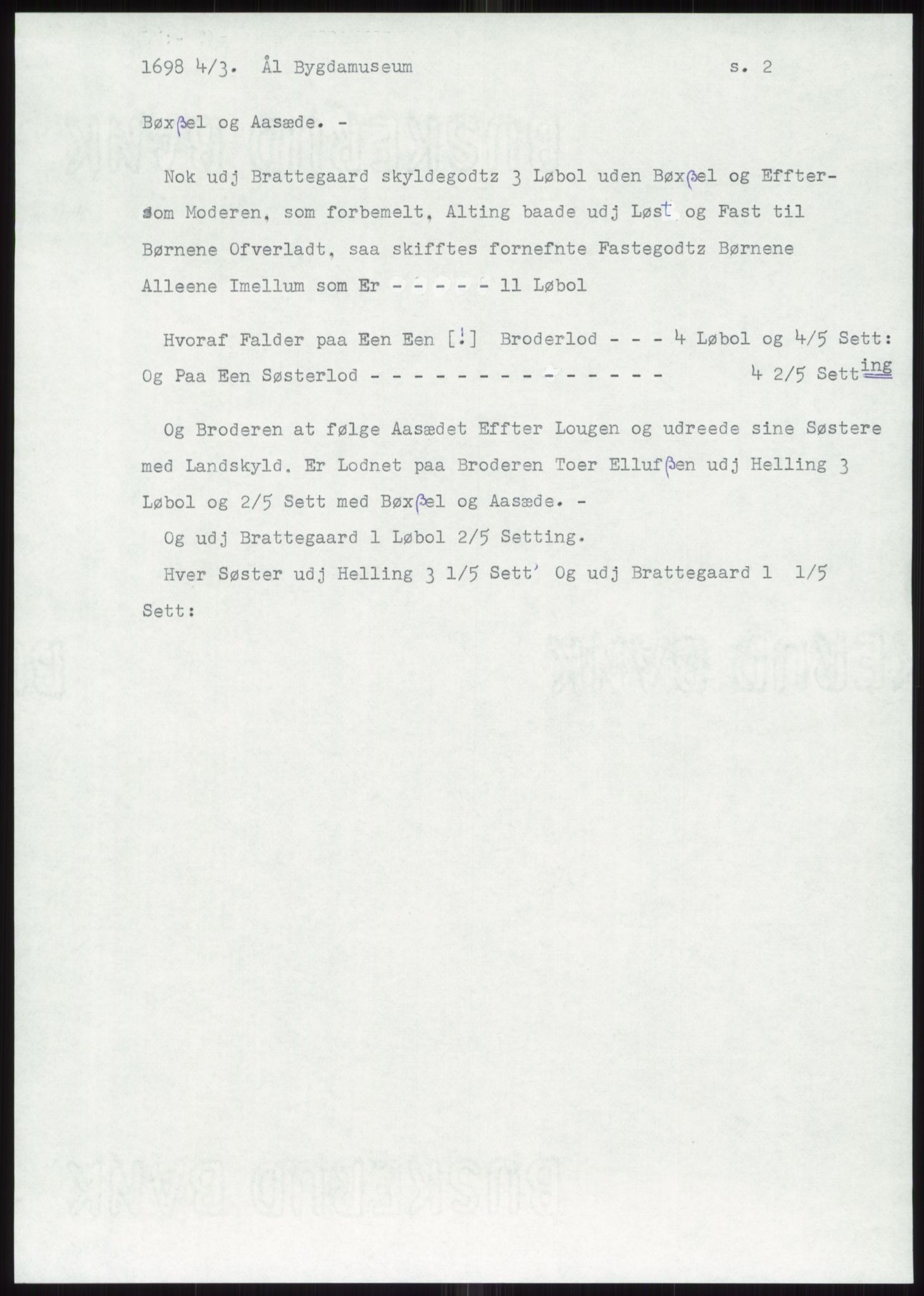 1698 4/3. Ål Bygdamuseum s. 2

Bøxßel og Aasæde. -

Nok udj Brattegaard skyldegodtz 3 Løbol uden Bøxßel og Efftersom Moderen, som forbemelt, Alting baade udj Løst og Fast til Børnene Ofverladt, saa skifftes fornefnte Fastegodtz Børnene Alleene Imellum som Er - - - - - - 11 Løbol

Hvoraf Falder paa Een Een [!] Broderlod - - - 4 Løbol og 4/5 Sett:
Og Paa Een Søsterlod - - - - - - - - - - - - - - - - 4 2/5 Setting

Og Broderen at følge Aasædet Effter Lougen og udreede sine Søstere med Landskyld. Er Lodnet paa Broderen Toer Ellufßen udj Helling 3 Løbol og 2/5 Sett med Bøxßel og Aasæde. -
Og udj Brattegaard 1 Løbol 2/5 Setting.
Hver Søster udj Helling 3 1/5 Sett' Og udj Brattegaard 1 1/5 Sett: